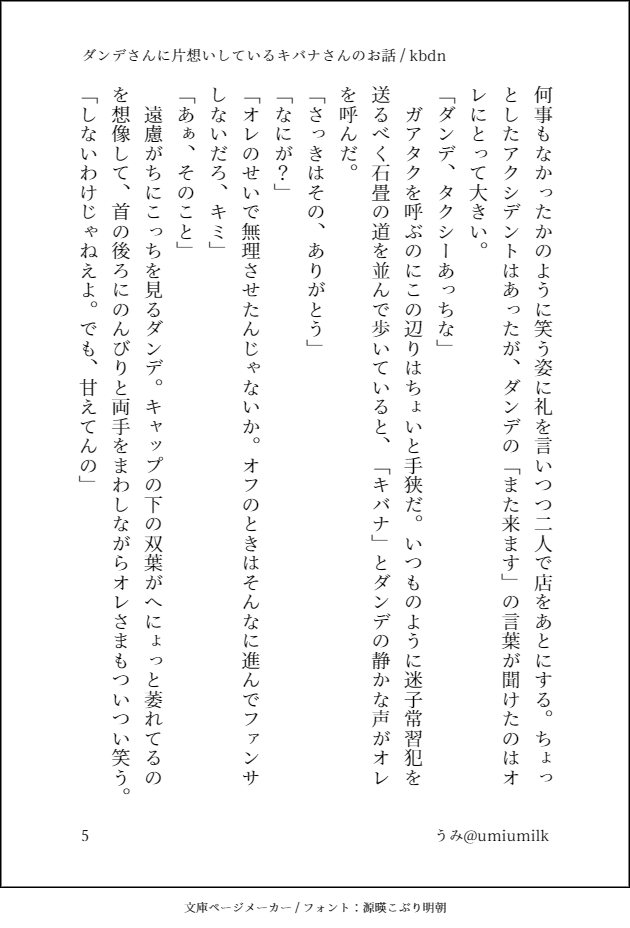 ダンデさんに片想いしているキバナさんのお話 / kbdn

何事もなかったかのように笑う姿に礼を言いつつ二人で店をあとにする。ちょっとしたアクシデントはあったが、ダンデの「また来ます」の言葉が聞けたのはオレにとって大きい。

「ダンデ、タクシーあっちな」

ガアタクを呼ぶのにこの辺りはちょいと手狭だ。いつものように迷子常習犯を送るべく石畳の道を並んで歩いていると、「キバナ」とダンデの静かな声がオレを呼んだ。

「さっきはその、ありがとう」

「なにが？」

「オレのせいで無理させたんじゃないか。オフのときはそんなに進んでファンサしないだろ、キミ」

「あぁ、そのこと」

遠慮がちにこっちを見るダンデ。キャップの下の双葉がへにょっと萎れてるのを想像して、首の後ろにのんびりと両手をまわしながらオレさまもついつい笑う。

「しないわけじゃねえよ。でも、甘えてんの」

5

うみ@umiumilk

文庫ページメーカー / フォント：源暎こぶり明朝